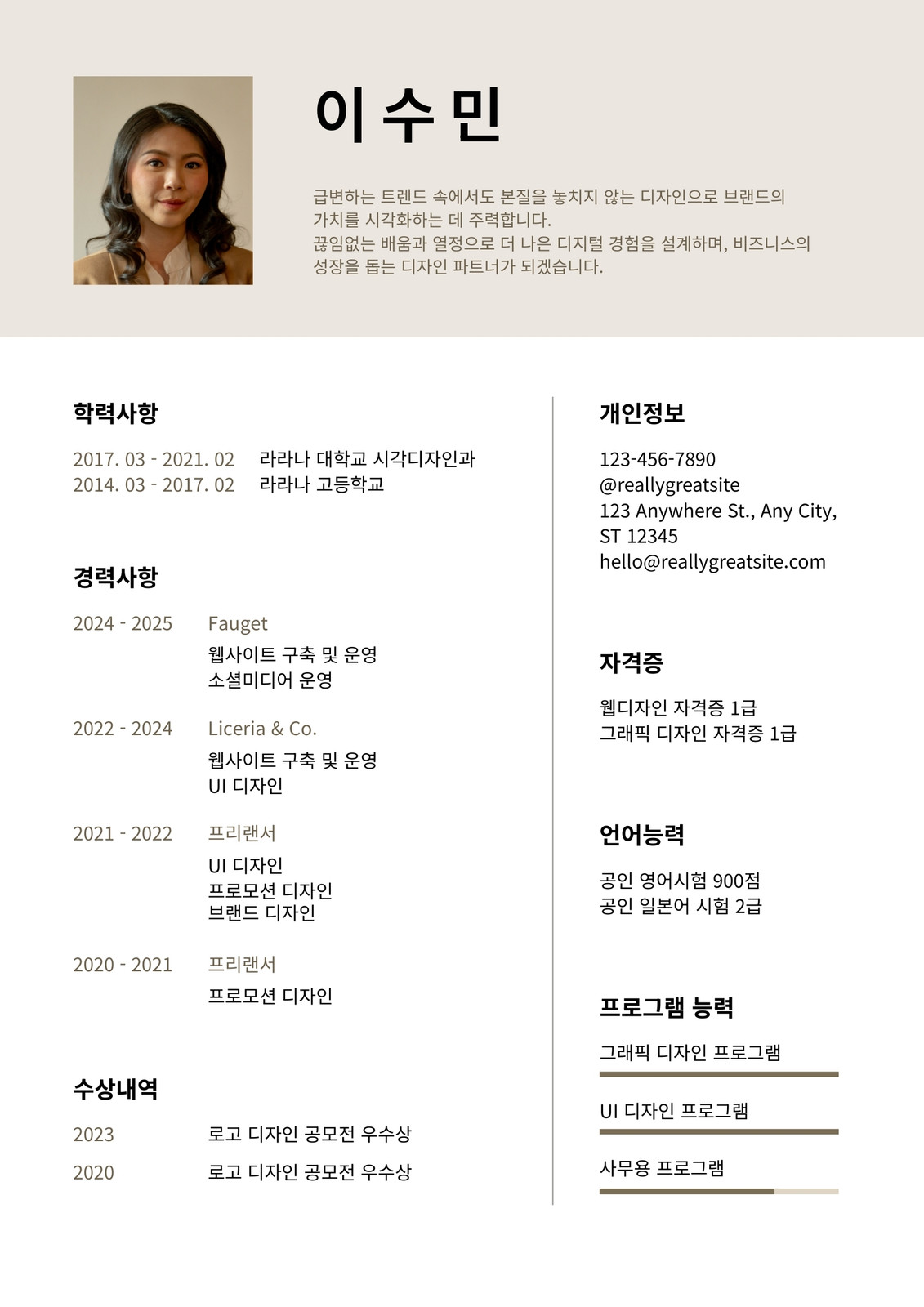 이수민

급변하는 트렌드 속에서도 본질을 놓치지 않는 디자인으로 브랜드의 가치를 시각화하는 데 주력합니다.
끊임없는 배움과 열정으로 더 나은 디지털 경험을 설계하며, 비즈니스의 성장을 돕는 디자인 파트너가 되겠습니다.

학력사항

2017. 03 - 2021. 02 라라나 대학교 시각디자인과
2014. 03 - 2017. 02 라라나 고등학교

경력사항

2024 - 2025 Fauget
웹사이트 구축 및 운영
소셜미디어 운영

2022 - 2024 Liceria & Co.
웹사이트 구축 및 운영
UI 디자인

2021 - 2022 프리랜서
UI 디자인
프로모션 디자인
브랜드 디자인

2020 - 2021 프리랜서
프로모션 디자인

수상내역

2023 로고 디자인 공모전 우수상
2020 로고 디자인 공모전 우수상

개인정보

123-456-7890
@reallygreatsite
123 Anywhere St., Any City, ST 12345
hello@reallygreatsite.com

자격증

웹디자인 자격증 1급
그래픽 디자인 자격증 1급

언어능력

공인 영어시험 900점
공인 일본어 시험 2급

프로그램 능력

그래픽 디자인 프로그램
UI 디자인 프로그램
사무용 프로그램